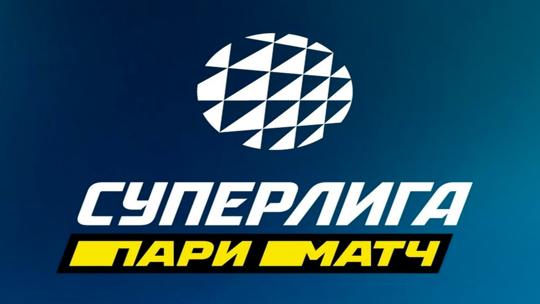 СУПЕРЛИГА
ПАРИ МАТЧ